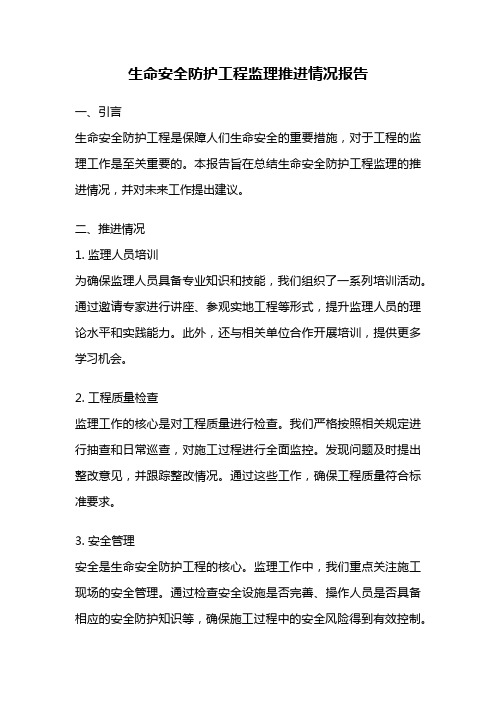 生命安全防护工程监理推进情况报告

一、引言

生命安全防护工程是保障人们生命安全的重要措施，对于工程的监理工作是至关重要的。本报告旨在总结生命安全防护工程监理的推进情况，并对未来工作提出建议。

二、推进情况

1. 监理人员培训

为确保监理人员具备专业知识和技能，我们组织了一系列培训活动。通过邀请专家进行讲座、参观实地工程等形式，提升监理人员的理论水平和实践能力。此外，还与相关单位合作开展培训，提供更多学习机会。

2. 工程质量检查

监理工作的核心是对工程质量进行检查。我们严格按照相关规定进行抽查和日常巡查，对施工过程进行全面监控。发现问题及时提出整改意见，并跟踪整改情况。通过这些工作，确保工程质量符合标准要求。

3. 安全管理

安全是生命安全防护工程的核心。监理工作中，我们重点关注施工现场的安全管理。通过检查安全设施是否完善、操作人员是否具备相应的安全防护知识等，确保施工过程中的安全风险得到有效控制。